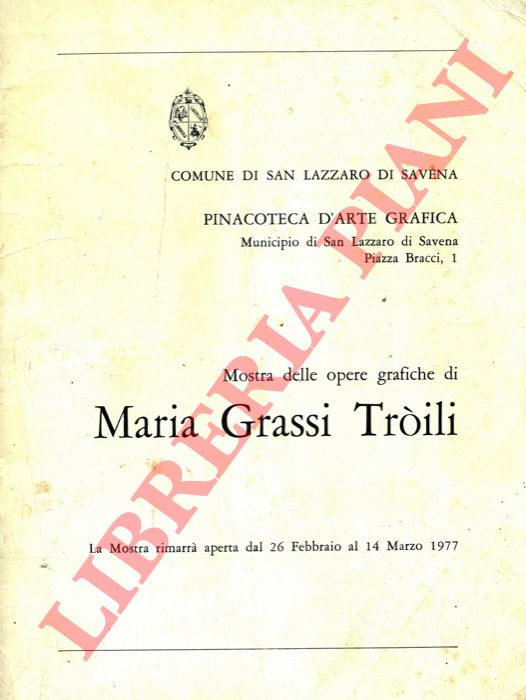 COMUNE DI SAN LAZZARO DI SAVENA

PINACOTECA D'ARTE GRAFICA
Municipio di San Lazzaro di Savena
Piazza Bracci, 1

Mostra delle opere grafiche di
Maria Grassi Tròili

La Mostra rimarrà aperta dal 26 Febbraio al 14 Marzo 1977

LIBRERIA PIANI